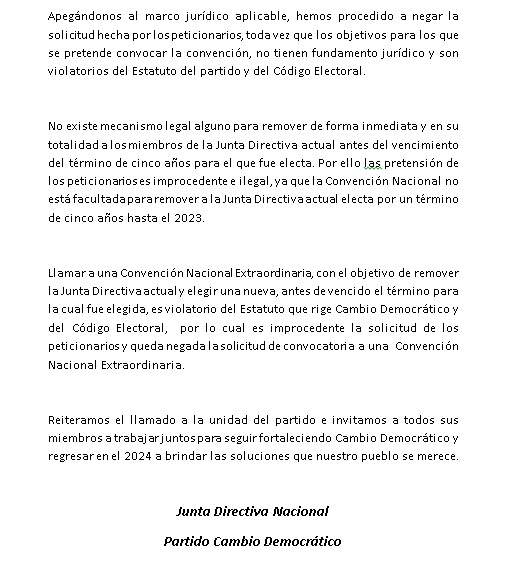 Apegándonos al marco jurídico aplicable, hemos procedido a negar la solicitud hecha por los peticionarios, toda vez que los objetivos para los que se pretende convocar la convención, no tienen fundamento jurídico y son violatorios del Estatuto del partido y del Código Electoral.

No existe mecanismo legal alguno para remover de forma inmediata y en su totalidad a los miembros de la Junta Directiva actual antes del vencimiento del término de cinco años para el que fue electa. Por ello las pretensión de los peticionarios es improcedente e ilegal, ya que la Convención Nacional no está facultada para remover a la Junta Directiva actual electa por un término de cinco años hasta el 2023.

Llamar a una Convención Nacional Extraordinaria, con el objetivo de remover la Junta Directiva actual y elegir una nueva, antes de vencido el término para la cual fue elegida, es violatorio del Estatuto que rige Cambio Democrático y del Código Electoral, por lo cual es improcedente la solicitud de los peticionarios y queda negada la solicitud de convocatoria a una Convención Nacional Extraordinaria.

Reiteramos el llamado a la unidad del partido e invitamos a todos sus miembros a trabajar juntos para seguir fortaleciendo Cambio Democrático y regresar en el 2024 a brindar las soluciones que nuestro pueblo se merece.

Junta Directiva Nacional

Partido Cambio Democrático